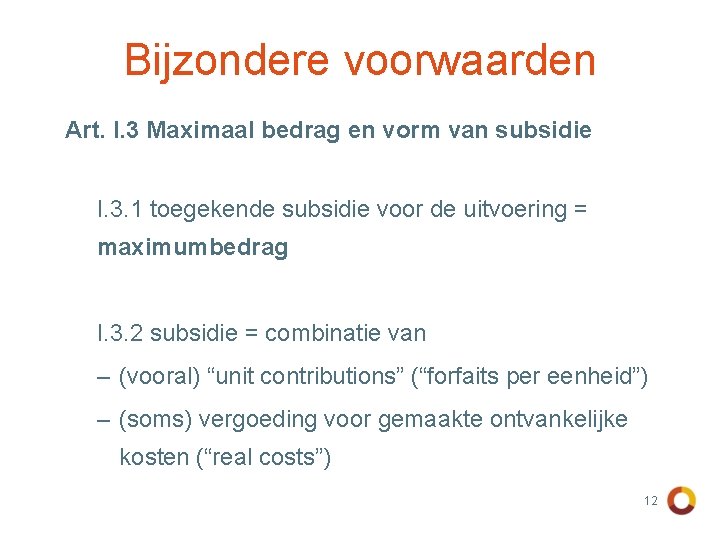 Bijzondere voorwaarden

Art. I.3 Maximaal bedrag en vorm van subsidie

I.3.1 toegekende subsidie voor de uitvoering = maximumbedrag

I.3.2 subsidie = combinatie van

– (vooral) "unit contributions" ("forfaits per eenheid")

– (soms) vergoeding voor gemaakte ontvankelijke kosten ("real costs")

12